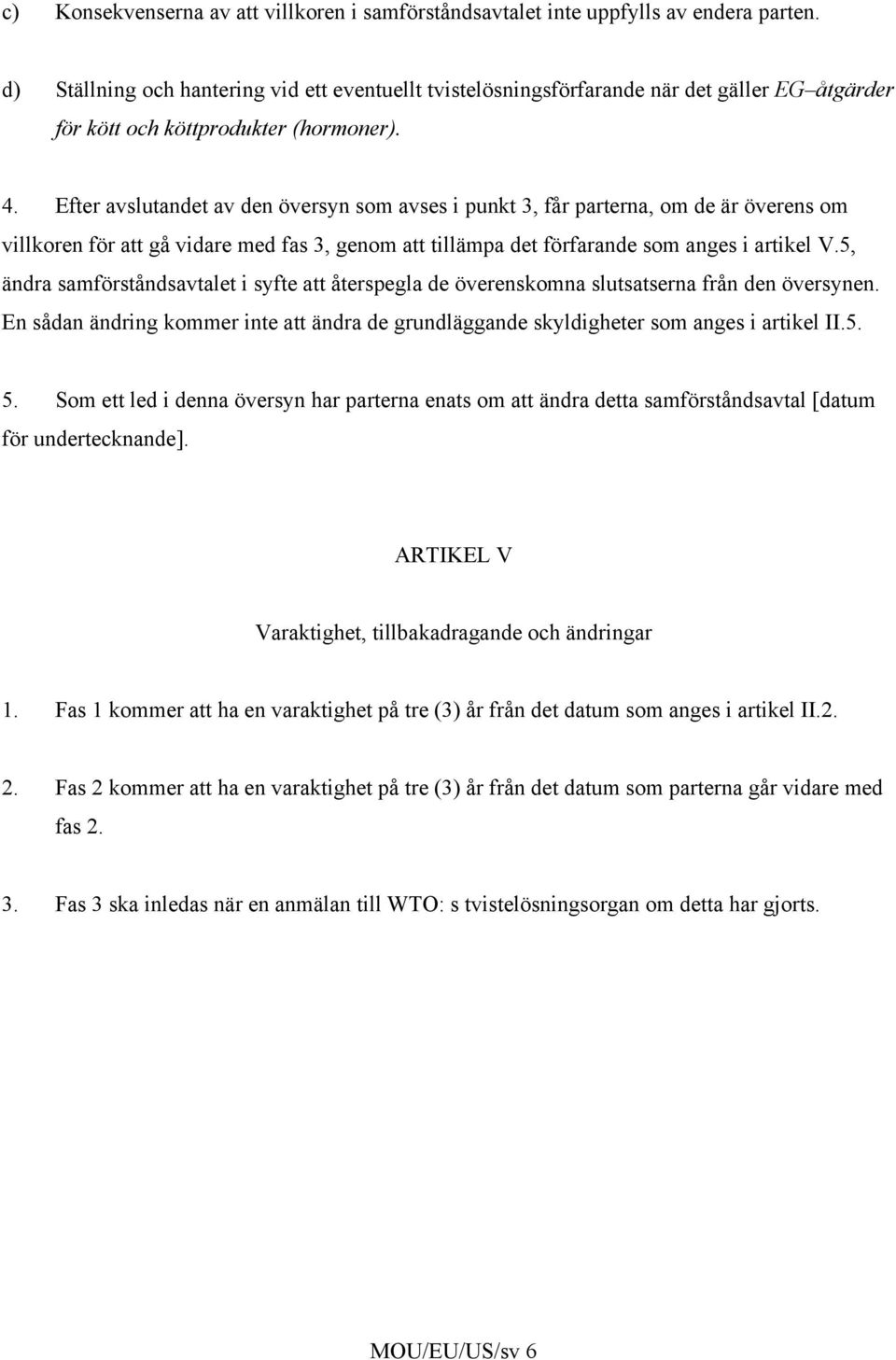 c) Konsekvenserna av att villkoren i samförståndsavtalet inte uppfylls av endera parten.

d) Ställning och hantering vid ett eventuellt tvistelösningsförfarande när det gäller EG–åtgärder för kött och köttprodukter (hormoner).

4. Efter avslutandet av den översyn som avses i punkt 3, får parterna, om de är överens om villkoren för att gå vidare med fas 3, genom att tillämpa det förfarande som anges i artikel V.5, ändra samförståndsavtalet i syfte att återspegla de överenskomna slutsatserna från den översynen. En sådan ändring kommer inte att ändra de grundläggande skyldigheter som anges i artikel II.5.

5. Som ett led i denna översyn har parterna enats om att ändra detta samförståndsavtal [datum för undertecknande].

ARTIKEL V

Varaktighet, tillbakadragande och ändringar

1. Fas 1 kommer att ha en varaktighet på tre (3) år från det datum som anges i artikel II.2.

2. Fas 2 kommer att ha en varaktighet på tre (3) år från det datum som parterna går vidare med fas 2.

3. Fas 3 ska inledas när en anmälan till WTO: s tvistelösningsorgan om detta har gjorts.

MOU/EU/US/sv 6